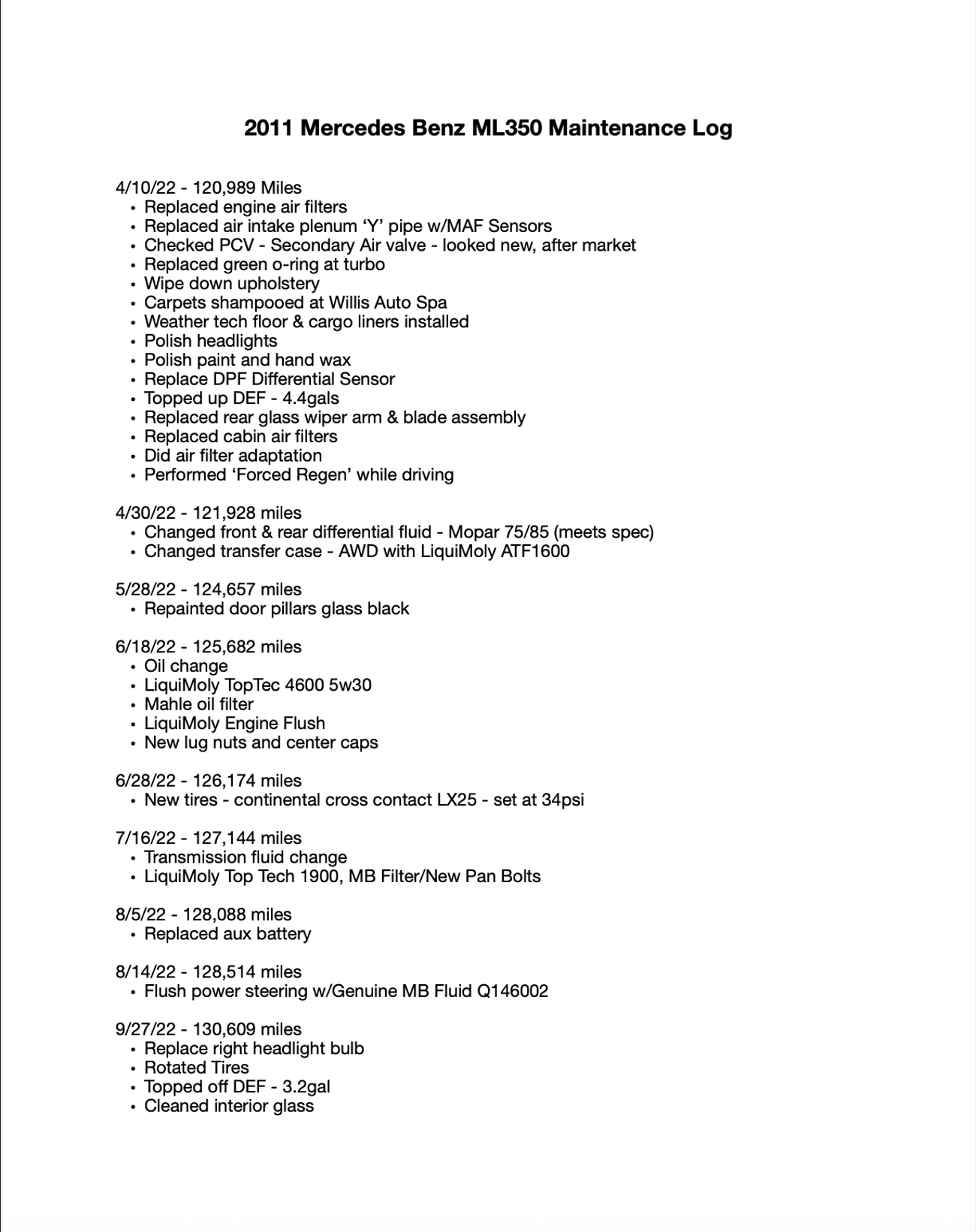 2011 Mercedes Benz ML350 Maintenance Log

4/10/22 - 120,989 Miles
• Replaced engine air filters
• Replaced air intake plenum ‘Y’ pipe w/MAF Sensors
• Checked PCV - Secondary Air valve - looked new, after market
• Replaced green o-ring at turbo
• Wipe down upholstery
• Carpets shampooed at Willis Auto Spa
• Weather tech floor & cargo liners installed
• Polish headlights
• Polish paint and hand wax
• Replace DPF Differential Sensor
• Topped up DEF - 4.4gals
• Replaced rear glass wiper arm & blade assembly
• Replaced cabin air filters
• Did air filter adaptation
• Performed ‘Forced Regen’ while driving

4/30/22 - 121,928 miles
• Changed front & rear differential fluid - Mopar 75/85 (meets spec)
• Changed transfer case - AWD with LiquiMoly ATF1600

5/28/22 - 124,657 miles
• Repainted door pillars glass black

6/18/22 - 125,682 miles
• Oil change
• LiquiMoly TopTec 4600 5w30
• Mahle oil filter
• LiquiMoly Engine Flush
• New lug nuts and center caps

6/28/22 - 126,174 miles
• New tires - continental cross contact LX25 - set at 34psi

7/16/22 - 127,144 miles
• Transmission fluid change
• LiquiMoly Top Tech 1900, MB Filter/New Pan Bolts

8/5/22 - 128,088 miles
• Replaced aux battery

8/14/22 - 128,514 miles
• Flush power steering w/Genuine MB Fluid Q146002

9/27/22 - 130,609 miles
• Replace right headlight bulb
• Rotated Tires
• Topped off DEF - 3.2gal
• Cleaned interior glass